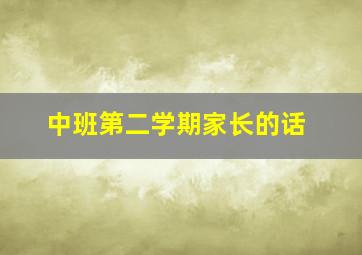 中班第二学期家长的话